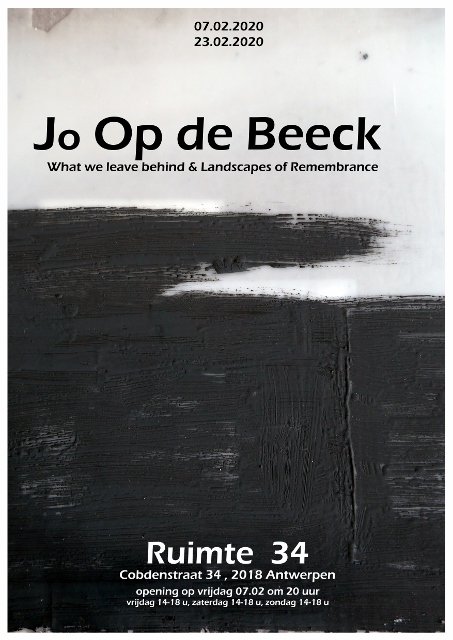 07.02.2020
23.02.2020

Jo Op de Beeck

What we leave behind & Landscapes of Remembrance

Ruimte 34

Cobdenstraat 34 , 2018 Antwerpen

opening op vrijdag 07.02 om 20 uur

vrijdag 14-18 u, zaterdag 14-18 u, zondag 14-18 u